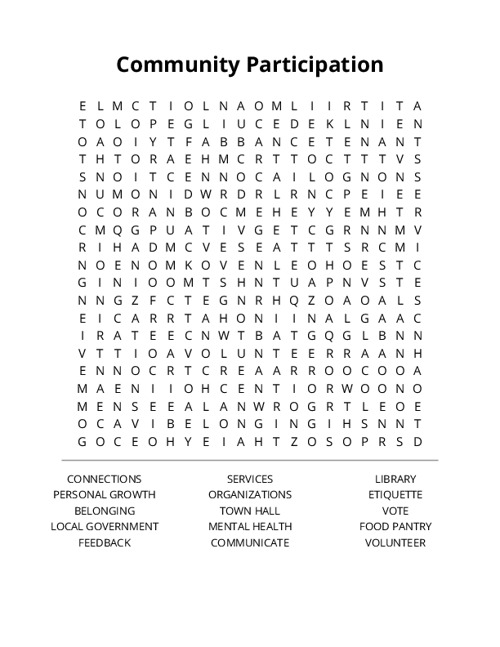 Community Participation

E L M C T I O L N A O M L I I R T I T A
T O L O P E G L I U C E D E K L N I E N
O A O I Y T F A B B A N C E T E N A N T
T H T O R A E H M C R T T O C T T T V S
S N O I T C E N N O C A I L O G N O N S
N U M O N I D W R D R L R N C P E I E E
O C O R A N B O C M E H E Y Y E M H T R
C M Q G P U A T I V G E T C G R N N M V
R I H A D M C V E S E A T T T S R C M I
N O E N O M K O V E N L E O H O E S T C
G I N I O O M T S H N T U A P N V S T E
N N G Z F C T E G N R H Q Z O A O A L S
E I C A R R T A H O N I I N A L G A A C
I R A T E E C N W T B A T G Q G L B N N
V T T I O A V O L U N T E E R R A A N H
E N N O C R T C R E A A R R O O C O O A
M A E N I I O H C E N T I O R W O O N O
M E N S E E A L A N W R O G R T L E O E
O C A V I B E L O N G I N G I H S N N T
G O C E O H Y E I A H T Z O S O P R S D

CONNECTIONS
PERSONAL GROWTH
BELONGING
LOCAL GOVERNMENT
FEEDBACK

SERVICES
ORGANIZATIONS
TOWN HALL
MENTAL HEALTH
COMMUNICATE

LIBRARY
ETIQUETTE
VOTE
FOOD PANTRY
VOLUNTEER